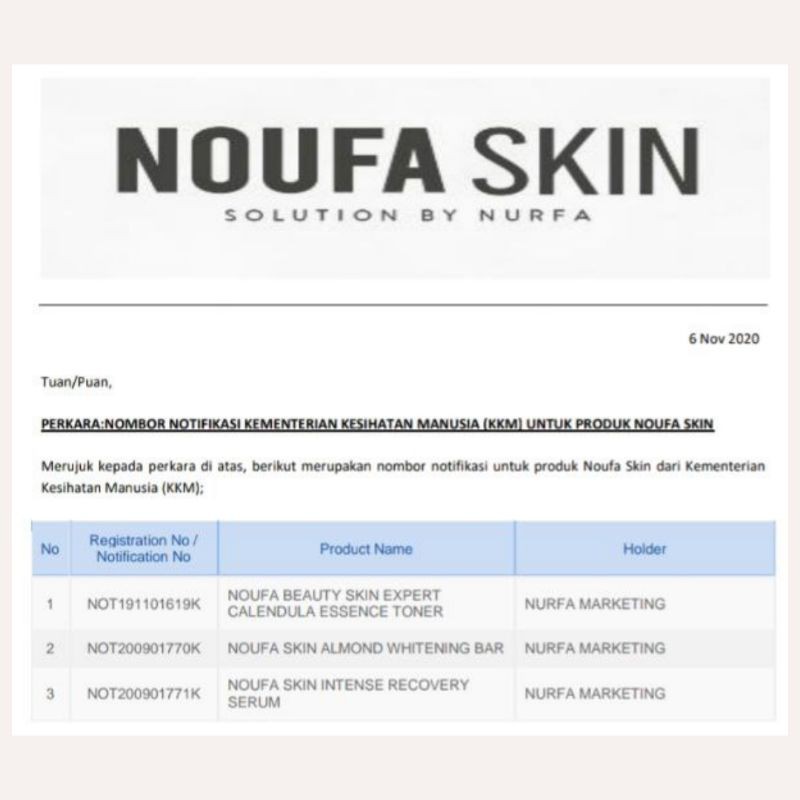 NOUFA SKIN
SOLUTION BY NURFA

6 Nov 2020

Tuan/Puan,

PERKARA:NOMBOR NOTIFIKASI KEMENTERIAN KESIHATAN MANUSIA (KKM) UNTUK PRODUK NOUFA SKIN

Merujuk kepada perkara di atas, berikut merupakan nombor notifikasi untuk produk Noufa Skin dari Kementerian Kesihatan Manusia (KKM);

| No | Registration No / Notification No | Product Name | Holder |
|---|---|---|---|
| 1 | NOT191101619K | NOUFA BEAUTY SKIN EXPERT CALENDULA ESSENCE TONER | NURFA MARKETING |
| 2 | NOT200901770K | NOUFA SKIN ALMOND WHITENING BAR | NURFA MARKETING |
| 3 | NOT200901771K | NOUFA SKIN INTENSE RECOVERY SERUM | NURFA MARKETING |